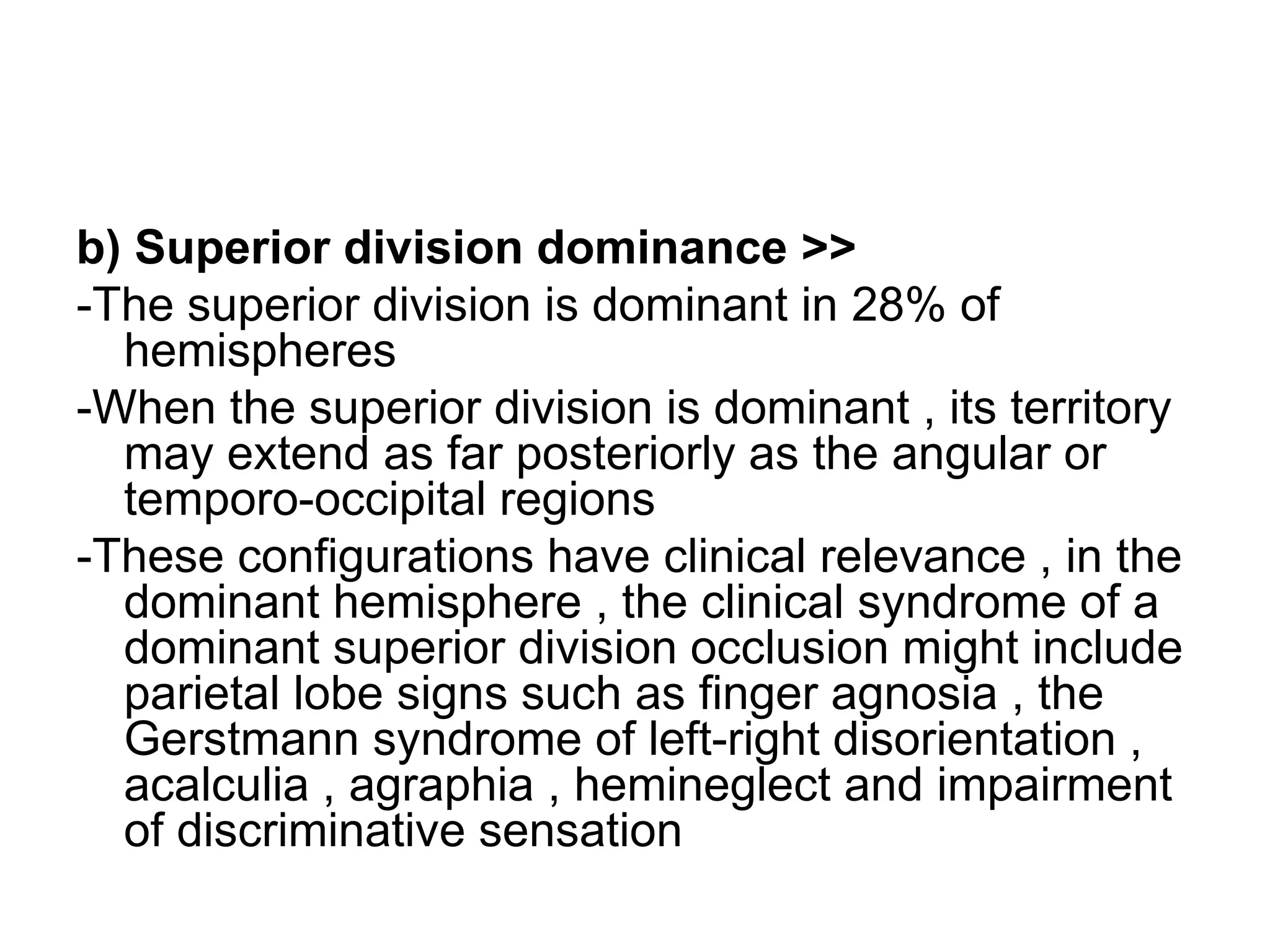 b) Superior division dominance >>

-The superior division is dominant in 28% of hemispheres

-When the superior division is dominant , its territory may extend as far posteriorly as the angular or temporo-occipital regions

-These configurations have clinical relevance , in the dominant hemisphere , the clinical syndrome of a dominant superior division occlusion might include parietal lobe signs such as finger agnosia , the Gerstmann syndrome of left-right disorientation , acalculia , agraphia , hemineglect and impairment of discriminative sensation